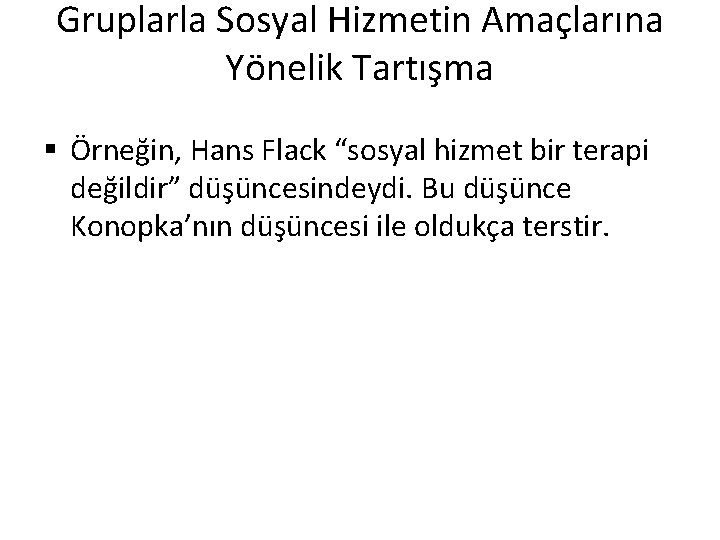 Gruplarla Sosyal Hizmetin Amaçlarına Yönelik Tartışma

▪ Örneğin, Hans Flack “sosyal hizmet bir terapi değildir” düşüncesindeydi. Bu düşünce Konopka’nın düşüncesi ile oldukça terstir.